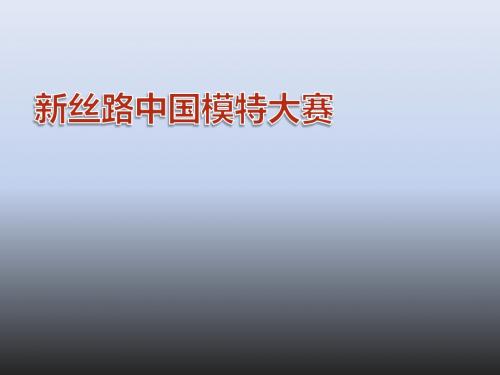 新丝路中国模特大赛